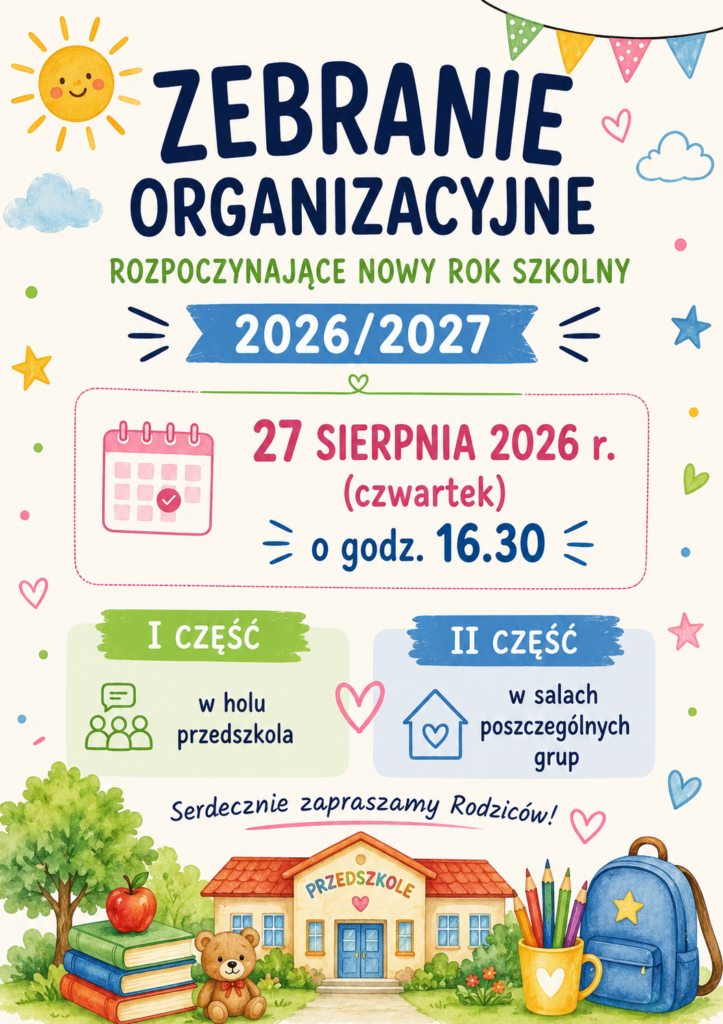 ZEBRANIE ORGANIZACYJNE

ROZPOCZYNAJĄCE NOWY ROK SZKOLNY

2026/2027

27 SIERPNIA 2026 r.
(czwartek)
o godz. 16.30

I CZĘŚĆ

w holu przedszkola

II CZĘŚĆ

w salach poszczególnych grup

Serdecznie zapraszamy Rodziców!

PRZEDSZKOLE